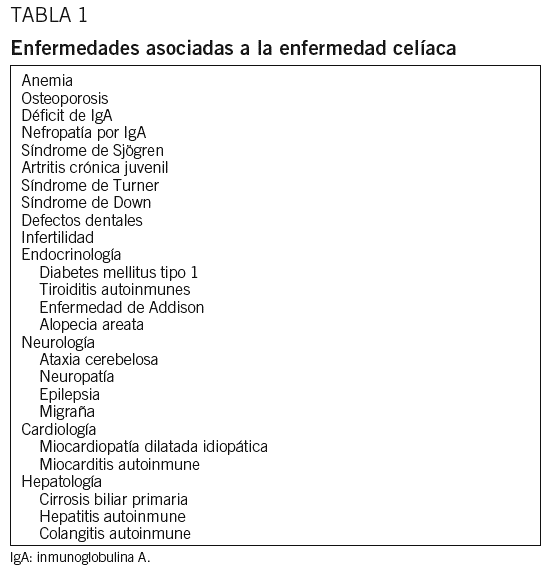 TABLA 1

Enfermedades asociadas a la enfermedad celíaca

Anemia
Osteoporosis
Déficit de IgA
Nefropatía por IgA
Síndrome de Sjögren
Artritis crónica juvenil
Síndrome de Turner
Síndrome de Down
Defectos dentales
Infertilidad
Endocrinología
Diabetes mellitus tipo 1
Tiroiditis autoinmunes
Enfermedad de Addison
Alopecia areata
Neurología
Ataxia cerebelosa
Neuropatía
Epilepsia
Migraña
Cardiología
Miocardiopatía dilatada idiopática
Miocarditis autoinmune
Hepatología
Cirrosis biliar primaria
Hepatitis autoinmune
Colangitis autoinmune

IgA: inmunoglobulina A.